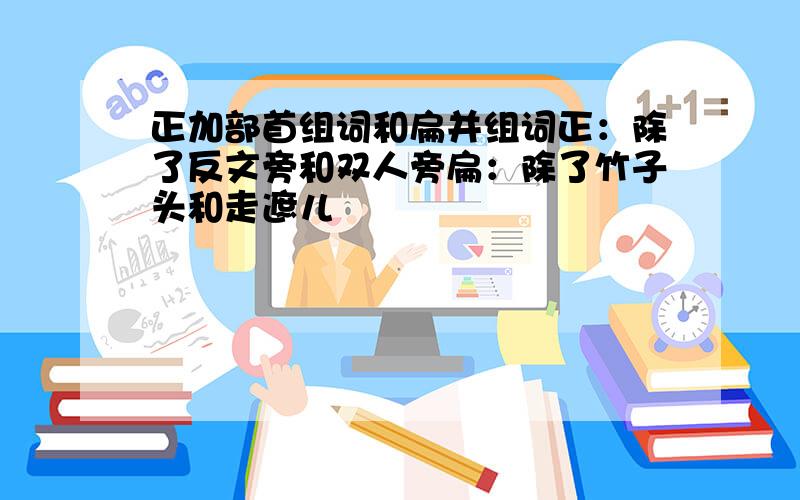 abc

1+1=

正加部首组词和扁并组词正：除了反文旁和双人旁扁：除了竹子头和走遮儿